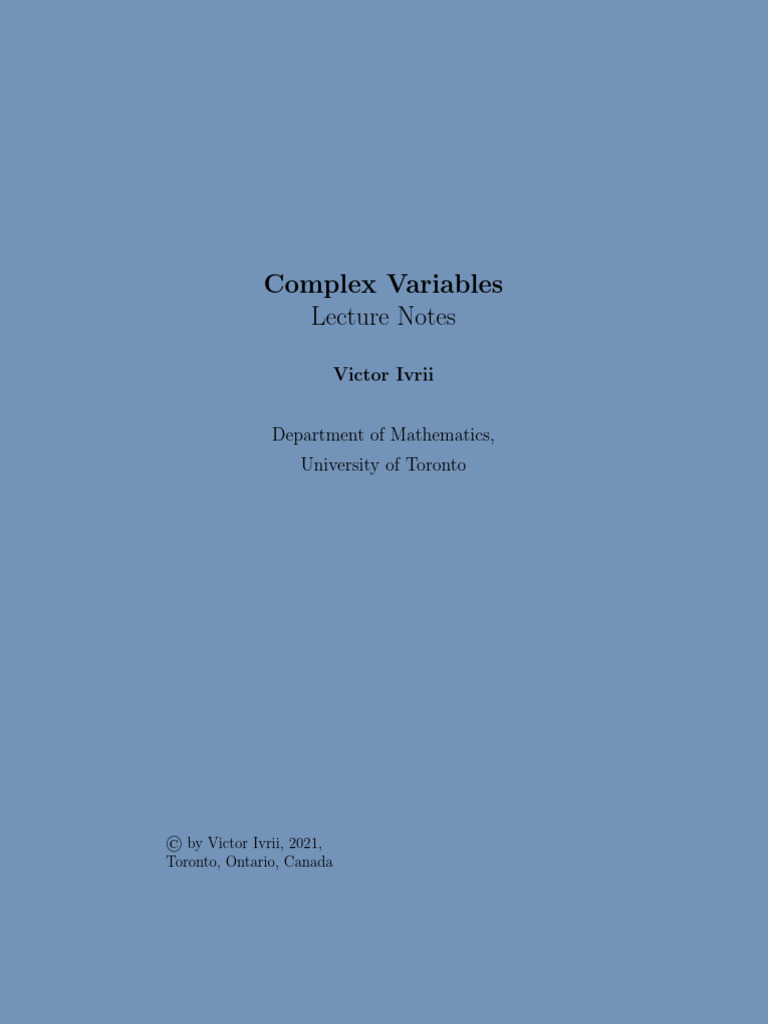 Complex Variables
Lecture Notes

Victor Ivrii

Department of Mathematics,
University of Toronto

© by Victor Ivrii, 2021,
Toronto, Ontario, Canada